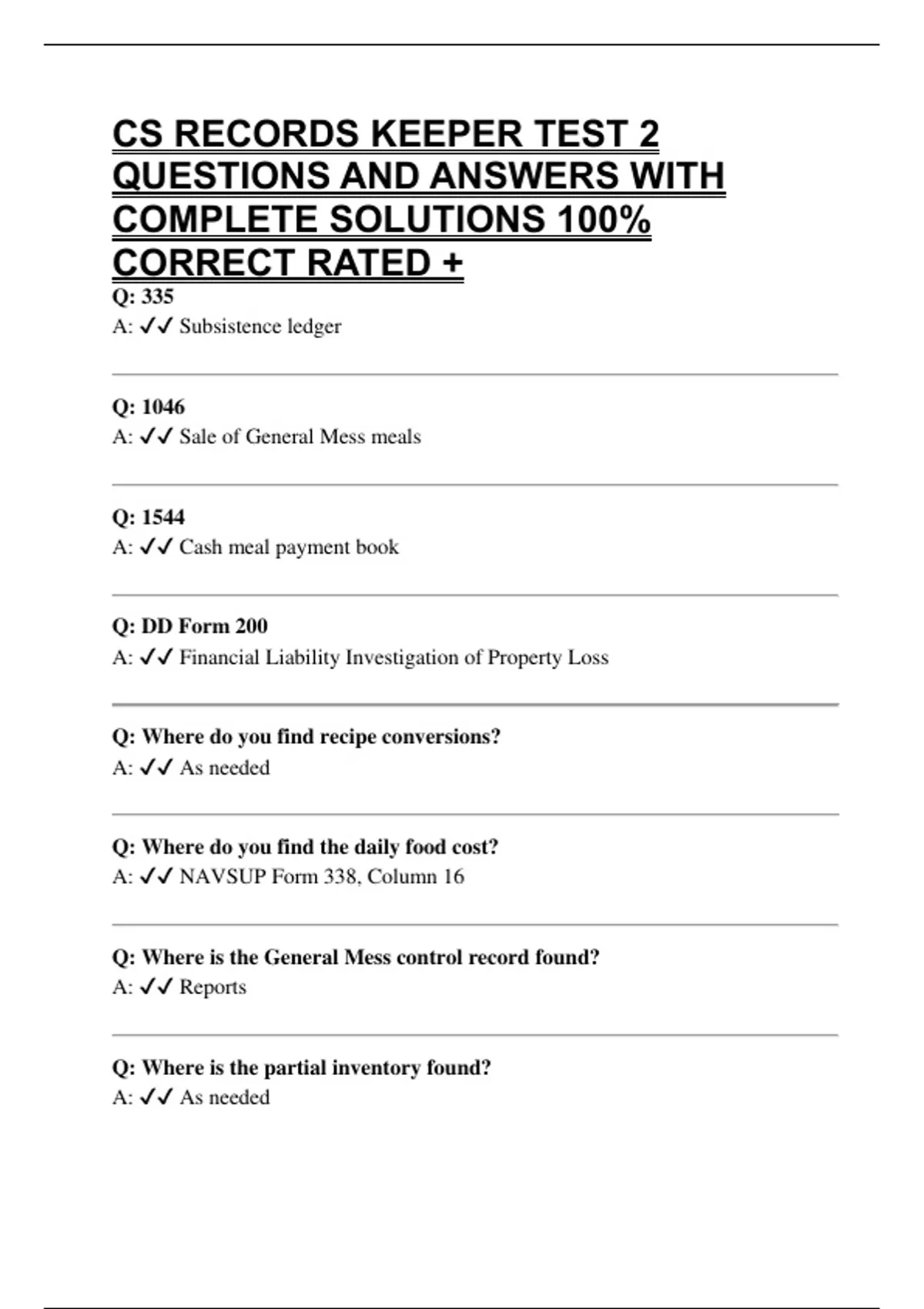 CS RECORDS KEEPER TEST 2 QUESTIONS AND ANSWERS WITH COMPLETE SOLUTIONS 100% CORRECT RATED +

Q: 335
A: ✓✓ Subsistence ledger

Q: 1046
A: ✓✓ Sale of General Mess meals

Q: 1544
A: ✓✓ Cash meal payment book

Q: DD Form 200
A: ✓✓ Financial Liability Investigation of Property Loss

Q: Where do you find recipe conversions?
A: ✓✓ As needed

Q: Where do you find the daily food cost?
A: ✓✓ NAVSUP Form 338, Column 16

Q: Where is the General Mess control record found?
A: ✓✓ Reports

Q: Where is the partial inventory found?
A: ✓✓ As needed